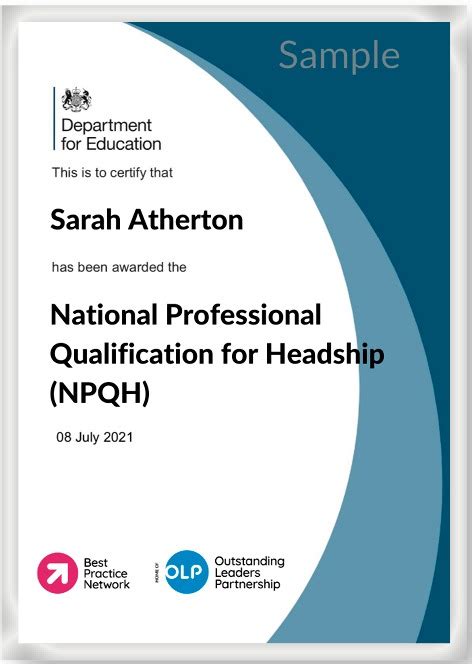 Department
for Education

This is to certify that

Sarah Atherton

has been awarded the

National Professional Qualification for Headship (NPQH)

08 July 2021

Best
Practice
Network

OLP
Outstanding
Leaders
Partnership

Sample